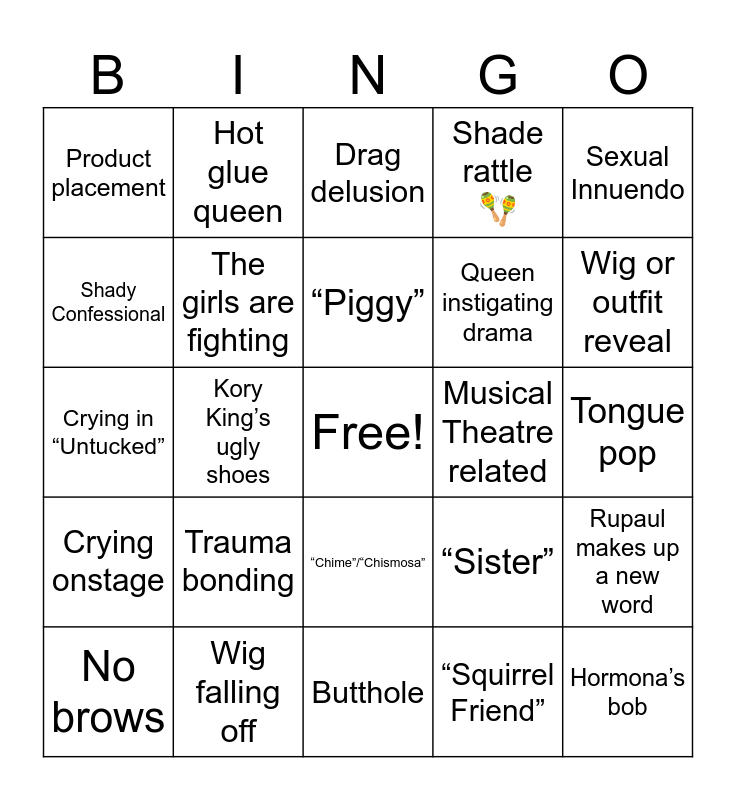 | B | I | N | G | O |
|---|---|---|---|---|
| Product placement | Hot glue queen | Drag delusion | Shade rattle | Sexual Innuendo |
| Shady Confessional | The girls are fighting | "Piggy" | Queen instigating drama | Wig or outfit reveal |
| Crying in "Untucked" | Kory King's ugly shoes | Free! | Musical Theatre related | Tongue pop |
| Crying onstage | Trauma bonding | "Chime"/"Chismosa" | "Sister" | Rupaul makes up a new word |
| No brows | Wig falling off | Butthole | "Squirrel Friend" | Hormona's bob |